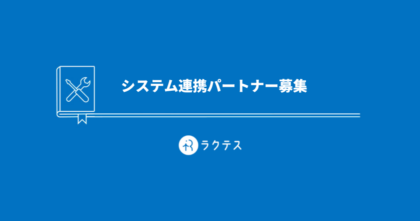 システム連携パートナー募集

ラクテス